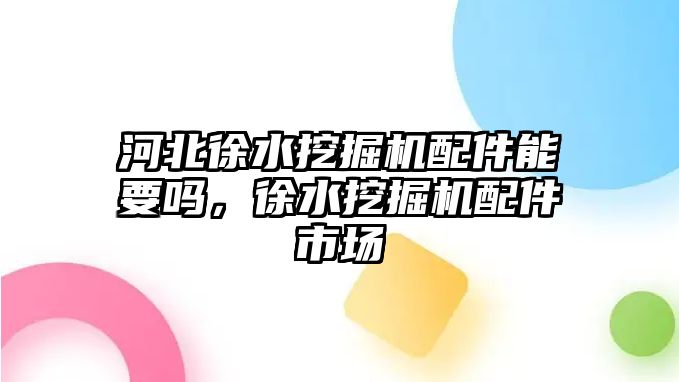 河北徐水挖掘机配件能要吗，徐水挖掘机配件市场